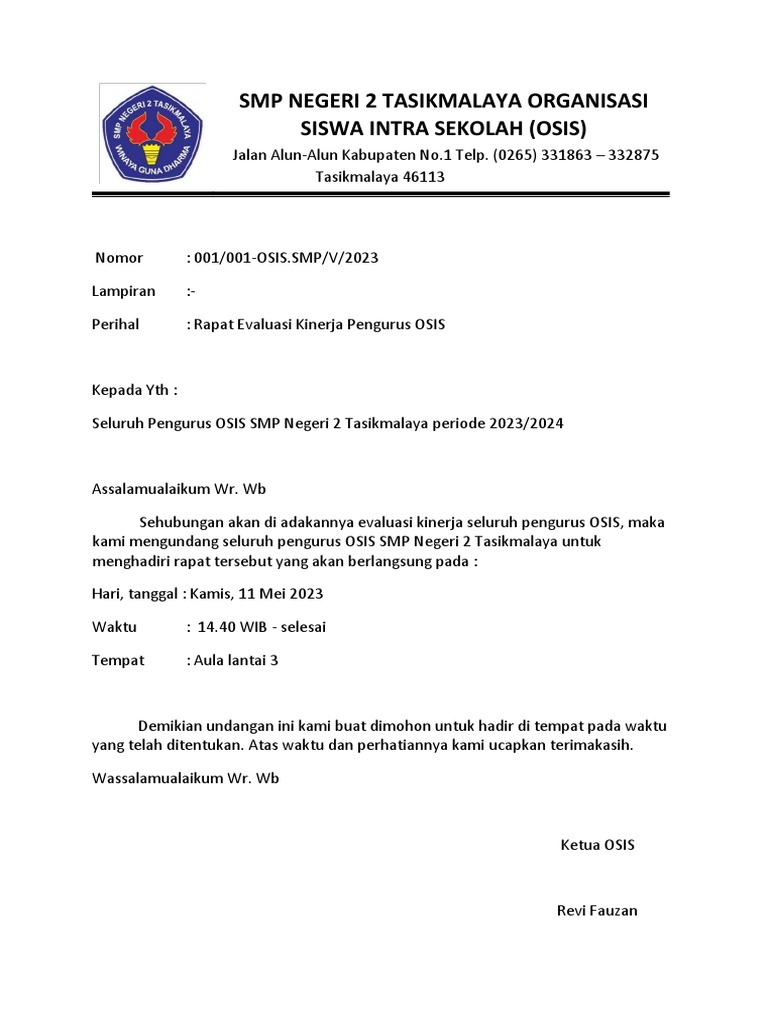 SMP NEGERI 2 TASIKMALAYA
WINAYA GUNA DHARMA

SMP NEGERI 2 TASIKMALAYA ORGANISASI SISWA INTRA SEKOLAH (OSIS)

Jalan Alun-Alun Kabupaten No.1 Telp. (0265) 331863 – 332875 Tasikmalaya 46113

Nomor : 001/001-OSIS.SMP/V/2023

Lampiran :-

Perihal : Rapat Evaluasi Kinerja Pengurus OSIS

Kepada Yth :

Seluruh Pengurus OSIS SMP Negeri 2 Tasikmalaya periode 2023/2024

Assalamualaikum Wr. Wb

Sehubungan akan di adakannya evaluasi kinerja seluruh pengurus OSIS, maka kami mengundang seluruh pengurus OSIS SMP Negeri 2 Tasikmalaya untuk menghadiri rapat tersebut yang akan berlangsung pada :

Hari, tanggal : Kamis, 11 Mei 2023

Waktu : 14.40 WIB - selesai

Tempat : Aula lantai 3

Demikian undangan ini kami buat dimohon untuk hadir di tempat pada waktu yang telah ditentukan. Atas waktu dan perhatiannya kami ucapkan terimakasih.

Wassalamualaikum Wr. Wb

Ketua OSIS

Revi Fauzan